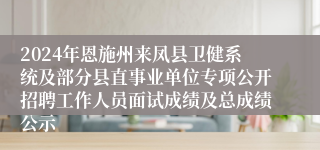 2024年恩施州来凤县卫健系统及部分县直事业单位专项公开招聘工作人员面试成绩及总成绩公示